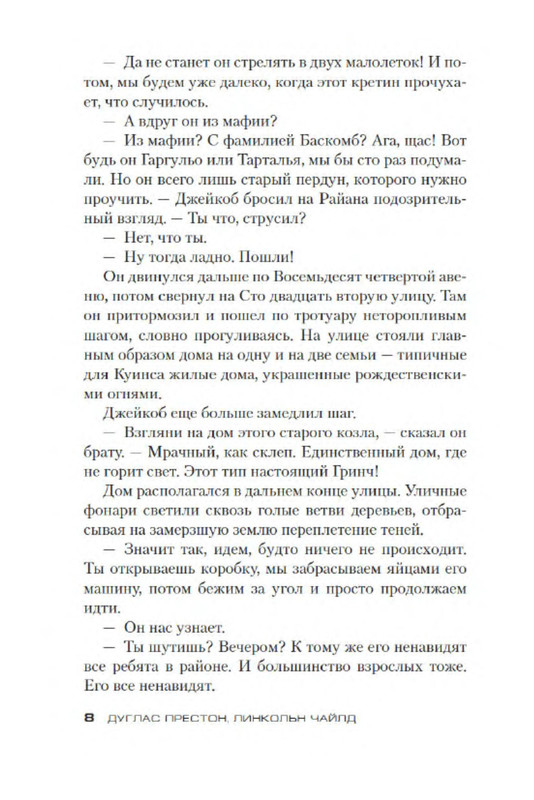 — Да не станет он стрелять в двух малолеток! И потом, мы будем уже далеко, когда этот кретин прочухает, что случилось.

— А вдруг он из мафии?

— Из мафии? С фамилией Баскомб? Ага, щас! Вот будь он Гаргульо или Тарталья, мы бы сто раз подумали. Но он всего лишь старый пердун, которого нужно проучить. — Джейкоб бросил на Райана подозрительный взгляд. — Ты что, струсил?

— Нет, что ты.

— Ну тогда ладно. Пошли!

Он двинулся дальше по Восемьдесят четвертой авеню, потом свернул на Сто двадцать вторую улицу. Там он притормозил и пошел по тротуару неторопливым шагом, словно прогуливаясь. На улице стояли главным образом дома на одну и на две семьи — типичные для Куинса жилые дома, украшенные рождественскими огнями.

Джейкоб еще больше замедлил шаг.

— Взгляни на дом этого старого козла, — сказал он брату. — Мрачный, как склеп. Единственный дом, где не горит свет. Этот тип настоящий Гринч!

Дом располагался в дальнем конце улицы. Уличные фонари светили сквозь голые ветви деревьев, отбрасывая на замерзшую землю переплетение теней.

— Значит так, идем, будто ничего не происходит. Ты открываешь коробку, мы забрасываем яйцами его машину, потом бежим за угол и просто продолжаем идти.

— Он нас узнает.

— Ты шутишь? Вечером? К тому же его ненавидят все ребята в районе. И большинство взрослых тоже. Его все ненавидят.

8 ДУГЛАС ПРЕСТОН, ЛИНКОЛЬН ЧАЙЛД